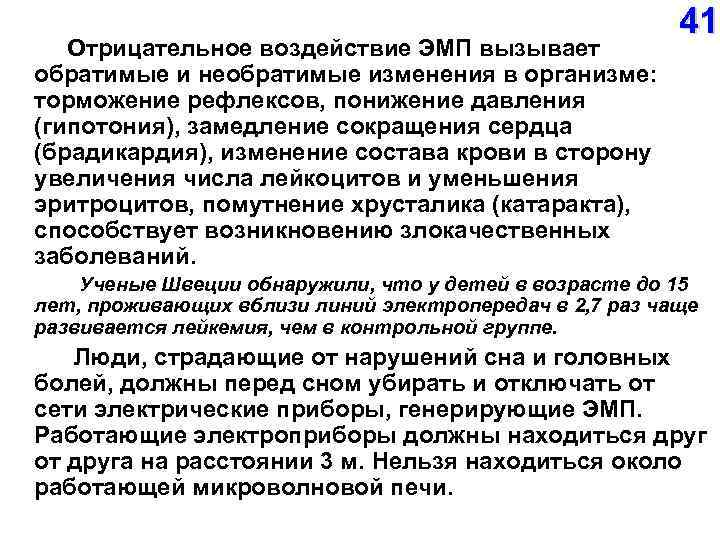 41

Отрицательное воздействие ЭМП вызывает обратимые и необратимые изменения в организме: торможение рефлексов, понижение давления (гипотония), замедление сокращения сердца (брадикардия), изменение состава крови в сторону увеличения числа лейкоцитов и уменьшения эритроцитов, помутнение хрусталика (катаракта), способствует возникновению злокачественных заболеваний.

Ученые Швеции обнаружили, что у детей в возрасте до 15 лет, проживающих вблизи линий электропередач в 2,7 раз чаще развивается лейкемия, чем в контрольной группе.

Люди, страдающие от нарушений сна и головных болей, должны перед сном убирать и отключать от сети электрические приборы, генерирующие ЭМП. Работающие электроприборы должны находиться друг от друга на расстоянии 3 м. Нельзя находиться около работающей микроволновой печи.